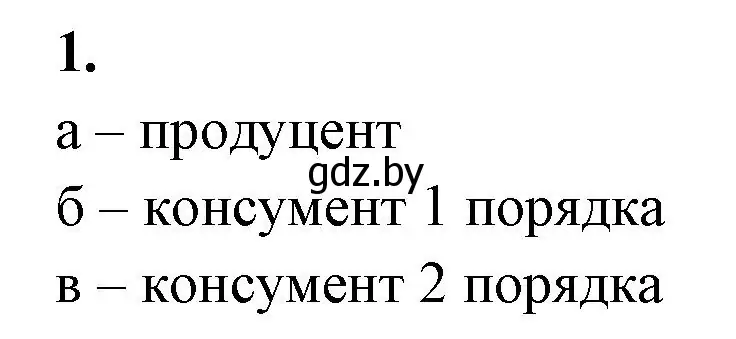 1.

а – продуцент

gdz.by

б – консумент 1 порядка

в – консумент 2 порядка